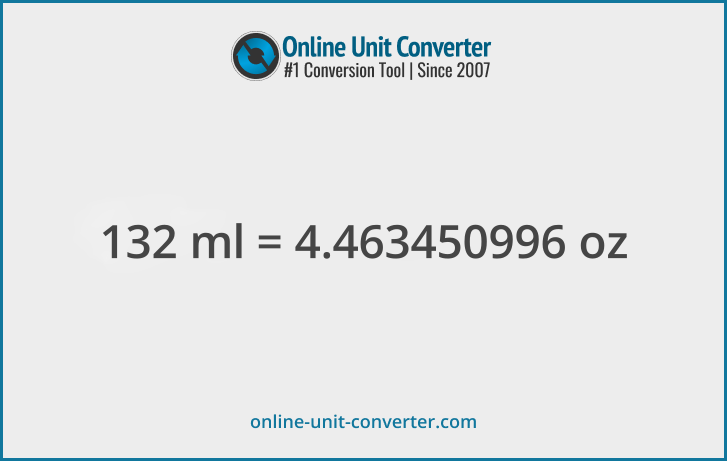 Online Unit Converter
#1 Conversion Tool | Since 2007

132 ml = 4.463450996 oz

online-unit-converter.com